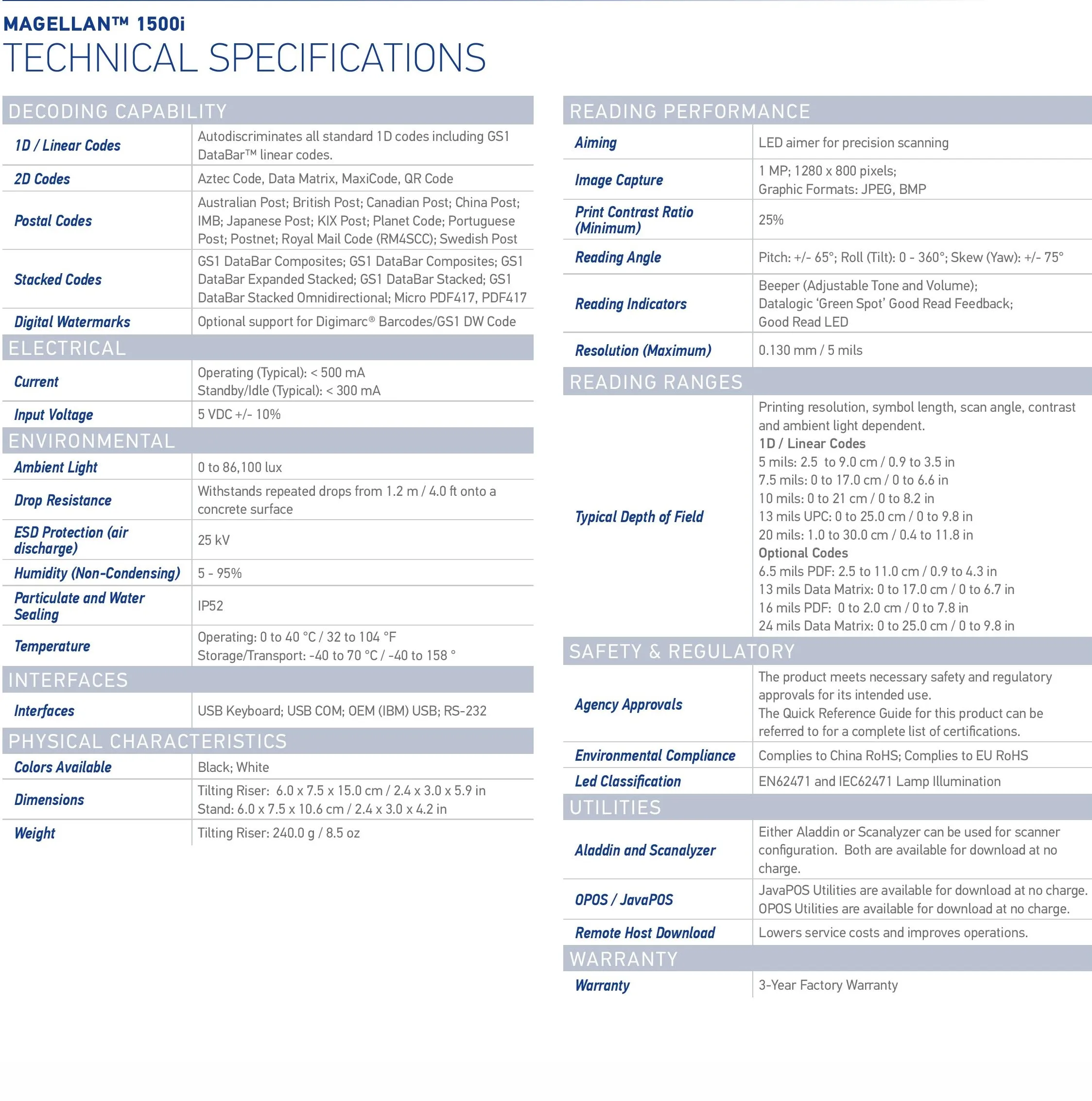 MAGELLAN™ 1500i
TECHNICAL SPECIFICATIONS

DECODING CAPABILITY

1D / Linear Codes
Autodiscriminates all standard 1D codes including GS1 DataBar™ linear codes.

2D Codes
Aztec Code, Data Matrix, MaxiCode, QR Code

Postal Codes
Australian Post; British Post; Canadian Post; China Post; IMB; Japanese Post; KIX Post; Planet Code; Portuguese Post; Postnet; Royal Mail Code (RM4SCC); Swedish Post

Stacked Codes
GS1 DataBar Composites; GS1 DataBar Composites; GS1 DataBar Expanded Stacked; GS1 DataBar Stacked; GS1 DataBar Stacked Omnidirectional; Micro PDF417, PDF417

Digital Watermarks
Optional support for Digimarc® Barcodes/GS1 DW Code

ELECTRICAL

Current
Operating (Typical): < 500 mA
Standby/Idle (Typical): < 300 mA

Input Voltage
5 VDC +/- 10%

ENVIRONMENTAL

Ambient Light
0 to 86,100 lux

Drop Resistance
Withstands repeated drops from 1.2 m / 4.0 ft onto a concrete surface

ESD Protection (air discharge)
25 kV

Humidity (Non-Condensing)
5 - 95%

Particulate and Water Sealing
IP52

Temperature
Operating: 0 to 40 °C / 32 to 104 °F
Storage/Transport: -40 to 70 °C / -40 to 158 °

INTERFACES

Interfaces
USB Keyboard; USB COM; OEM (IBM) USB; RS-232

PHYSICAL CHARACTERISTICS

Colors Available
Black; White

Dimensions
Tilting Riser: 6.0 x 7.5 x 15.0 cm / 2.4 x 3.0 x 5.9 in
Stand: 6.0 x 7.5 x 10.6 cm / 2.4 x 3.0 x 4.2 in

Weight
Tilting Riser: 240.0 g / 8.5 oz

READING PERFORMANCE

Aiming
LED aimer for precision scanning

Image Capture
1 MP; 1280 x 800 pixels;
Graphic Formats: JPEG, BMP

Print Contrast Ratio (Minimum)
25%

Reading Angle
Pitch: +/- 65°; Roll (Tilt): 0 - 360°; Skew (Yaw): +/- 75°

Reading Indicators
Beeper (Adjustable Tone and Volume);
Datalogic 'Green Spot' Good Read Feedback;
Good Read LED

Resolution (Maximum)
0.130 mm / 5 mils

READING RANGES

Typical Depth of Field
Printing resolution, symbol length, scan angle, contrast and ambient light dependent.
1D / Linear Codes
5 mils: 2.5 to 9.0 cm / 0.9 to 3.5 in
7.5 mils: 0 to 17.0 cm / 0 to 6.6 in
10 mils: 0 to 21 cm / 0 to 8.2 in
13 mils UPC: 0 to 25.0 cm / 0 to 9.8 in
20 mils: 1.0 to 30.0 cm / 0.4 to 11.8 in
Optional Codes
6.5 mils PDF: 2.5 to 11.0 cm / 0.9 to 4.3 in
13 mils Data Matrix: 0 to 17.0 cm / 0 to 6.7 in
16 mils PDF: 0 to 2.0 cm / 0 to 7.8 in
24 mils Data Matrix: 0 to 25.0 cm / 0 to 9.8 in

SAFETY & REGULATORY

Agency Approvals
The product meets necessary safety and regulatory approvals for its intended use.
The Quick Reference Guide for this product can be referred to for a complete list of certifications.

Environmental Compliance
Complies to China RoHS; Complies to EU RoHS

Led Classification
EN62471 and IEC62471 Lamp Illumination

UTILITIES

Aladdin and Scanalyzer
Either Aladdin or Scanalyzer can be used for scanner configuration. Both are available for download at no charge.

OPOS / JavaPOS
JavaPOS Utilities are available for download at no charge.
OPOS Utilities are available for download at no charge.

Remote Host Download
Lowers service costs and improves operations.

WARRANTY

Warranty
3-Year Factory Warranty